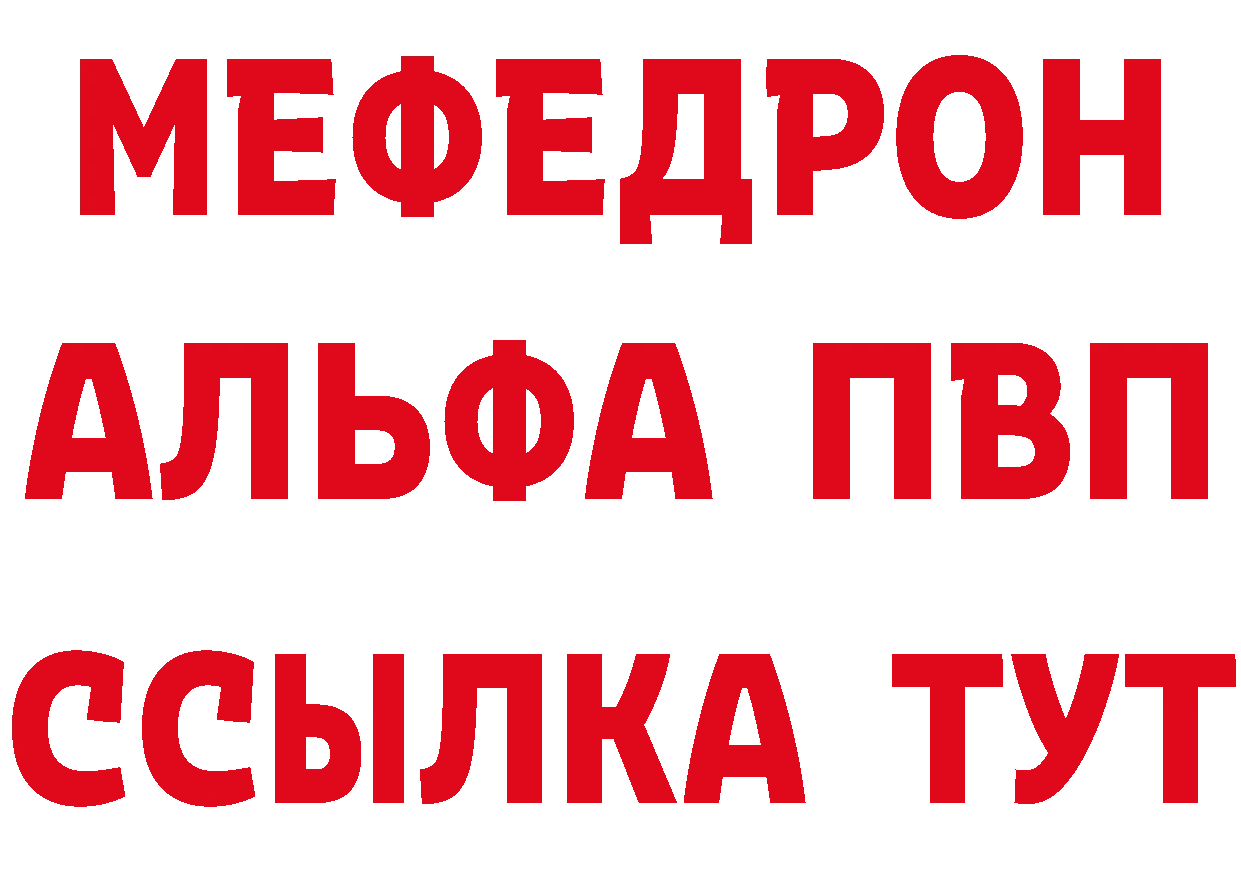 МЕФЕДРОН
АЛЬФА ПВП
ССЫЛКА ТУТ